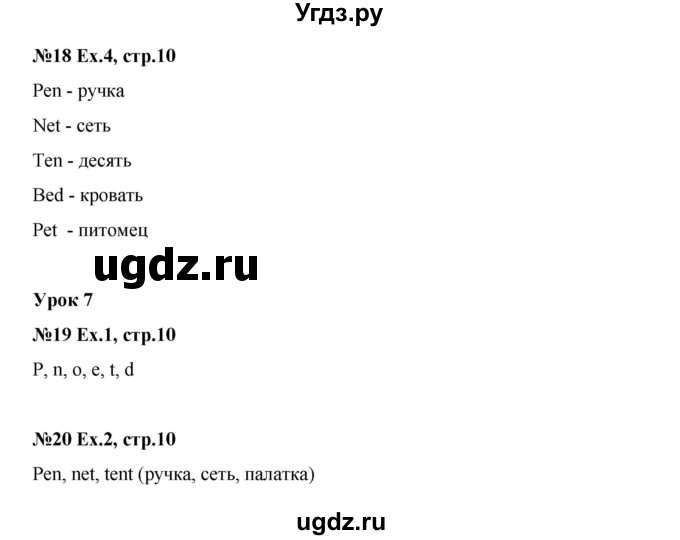 Угдз.ру

№18 Ex.4, стр.10

Pen - ручка

Net - сеть

Ten - десять

Bed - кровать

Pet - питомец

ugdz.ru

Урок 7

№19 Ex.1, стр.10

P, n, o, e, t, d

№20 Ex.2, стр.10

Pen, net, tent (ручка, сеть, палатка)

ugdz.ru